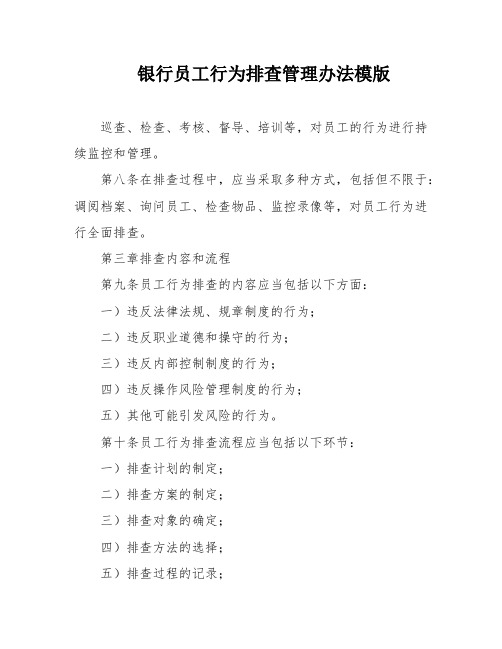 银行员工行为排查管理办法模版

巡查、检查、考核、督导、培训等，对员工的行为进行持续监控和管理。

第八条在排查过程中，应当采取多种方式，包括但不限于：调阅档案、询问员工、检查物品、监控录像等，对员工行为进行全面排查。

第三章排查内容和流程

第九条员工行为排查的内容应当包括以下方面：

一）违反法律法规、规章制度的行为；

二）违反职业道德和操守的行为；

三）违反内部控制制度的行为；

四）违反操作风险管理制度的行为；

五）其他可能引发风险的行为。

第十条员工行为排查流程应当包括以下环节：

一）排查计划的制定；

二）排查方案的制定；

三）排查对象的确定；

四）排查方法的选择；

五）排查过程的记录；